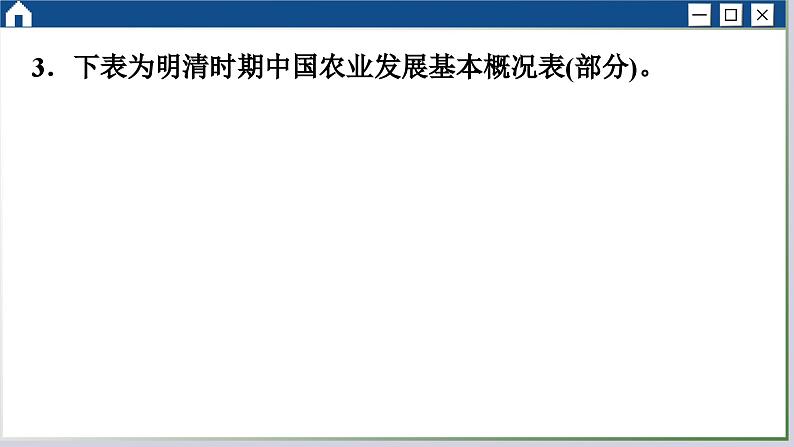 3．下表为明清时期中国农业发展基本概况表(部分)。